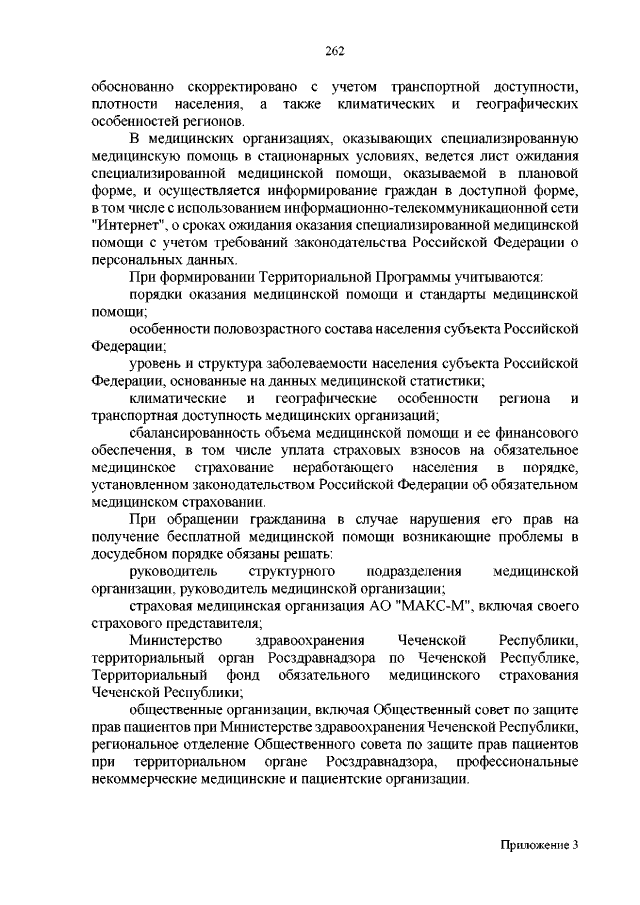 262

обоснованно скорректировано с учетом транспортной доступности, плотности населения, а также климатических и географических особенностей регионов.

В медицинских организациях, оказывающих специализированную медицинскую помощь в стационарных условиях, ведется лист ожидания специализированной медицинской помощи, оказываемой в плановой форме, и осуществляется информирование граждан в доступной форме, в том числе с использованием информационно-телекоммуникационной сети "Интернет", о сроках ожидания оказания специализированной медицинской помощи с учетом требований законодательства Российской Федерации о персональных данных.

При формировании Территориальной Программы учитываются:

порядки оказания медицинской помощи и стандарты медицинской помощи;

особенности половозрастного состава населения субъекта Российской Федерации;

уровень и структура заболеваемости населения субъекта Российской Федерации, основанные на данных медицинской статистики;

климатические и географические особенности региона и транспортная доступность медицинских организаций;

сбалансированность объема медицинской помощи и ее финансового обеспечения, в том числе уплата страховых взносов на обязательное медицинское страхование неработающего населения в порядке, установленном законодательством Российской Федерации об обязательном медицинском страховании.

При обращении гражданина в случае нарушения его прав на получение бесплатной медицинской помощи возникающие проблемы в досудебном порядке обязаны решать:

руководитель структурного подразделения медицинской организации, руководитель медицинской организации;

страховая медицинская организация АО "МАКС-М", включая своего страхового представителя;

Министерство здравоохранения Чеченской Республики, территориальный орган Росздравнадзора по Чеченской Республике, Территориальный фонд обязательного медицинского страхования Чеченской Республики;

общественные организации, включая Общественный совет по защите прав пациентов при Министерстве здравоохранения Чеченской Республики, региональное отделение Общественного совета по защите прав пациентов при территориальном органе Росздравнадзора, профессиональные некоммерческие медицинские и пациентские организации.

Приложение 3